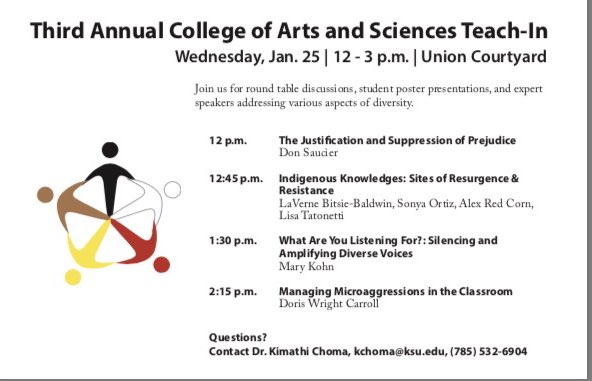 Third Annual College of Arts and Sciences Teach-In

Wednesday, Jan. 25 | 12 - 3 p.m. | Union Courtyard

Join us for round table discussions, student poster presentations, and expert speakers addressing various aspects of diversity.

12 p.m. The Justification and Suppression of Prejudice
Don Saucier

12:45 p.m. Indigenous Knowledges: Sites of Resurgence & Resistance
LaVerne Bitsie-Baldwin, Sonya Ortiz, Alex Red Corn, Lisa Tatonetti

1:30 p.m. What Are You Listening For?: Silencing and Amplifying Diverse Voices
Mary Kohn

2:15 p.m. Managing Microaggressions in the Classroom
Doris Wright Carroll

Questions?
Contact Dr. Kimathi Choma, kchoma@ksu.edu, (785) 532-6904